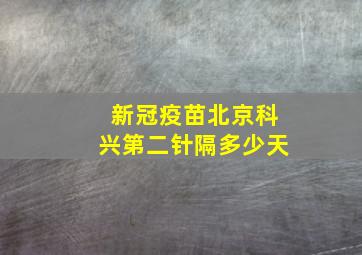 新冠疫苗北京科兴第二针隔多少天